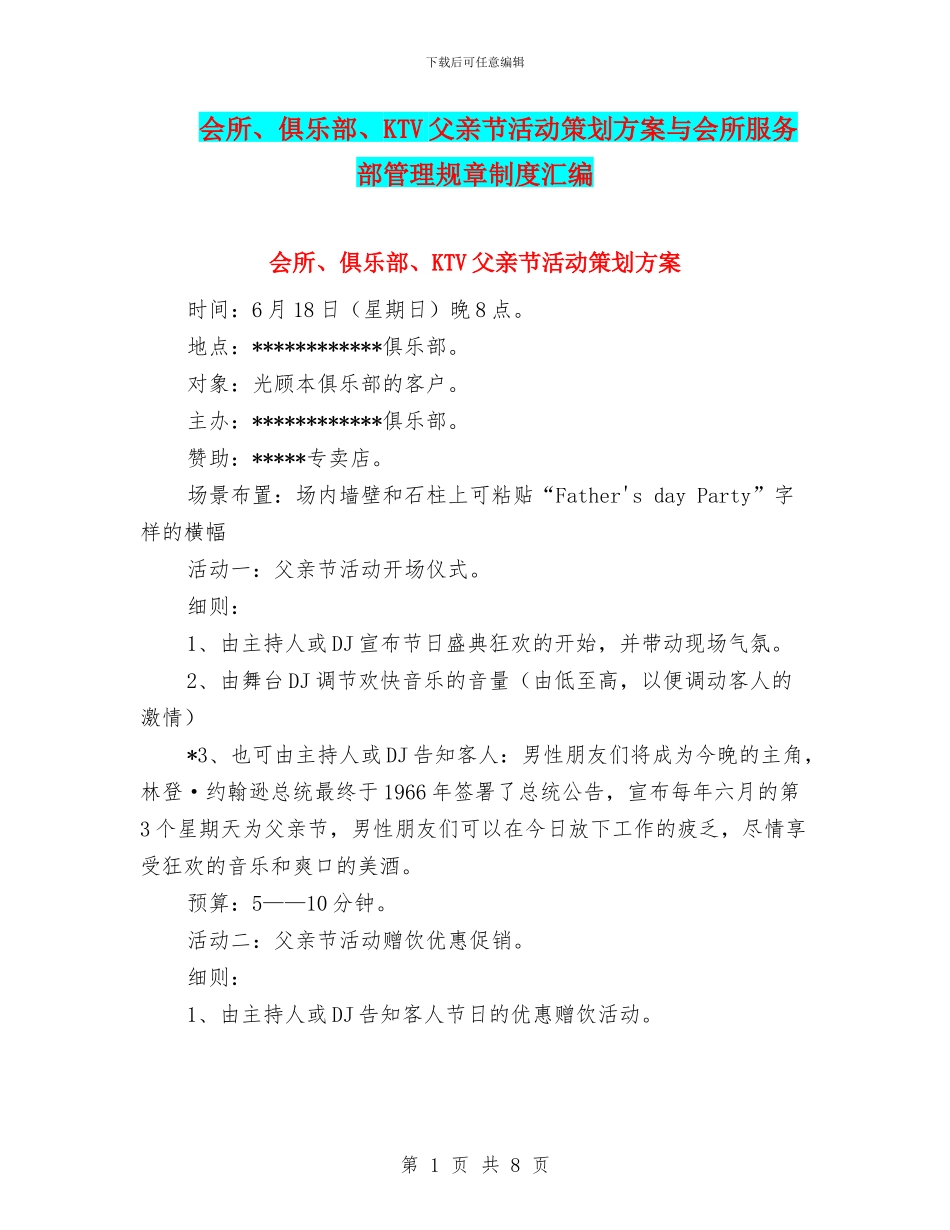 下载后可任意编辑

会所、俱乐部、KTV父亲节活动策划方案与会所服务部管理规章制度汇编

会所、俱乐部、KTV父亲节活动策划方案

时间：6月18日（星期日）晚8点。

地点：************俱乐部。

对象：光顾本俱乐部的客户。

主办：************俱乐部。

赞助：*****专卖店。

场景布置：场内墙壁和石柱上可粘贴“Father's day Party”字样的横幅

活动一：父亲节活动开场仪式。

细则：

1、由主持人或DJ宣布节日盛典狂欢的开始，并带动现场气氛。

2、由舞台DJ调节欢快音乐的音量（由低至高，以便调动客人的激情）

*3、也可由主持人或DJ告知客人：男性朋友们将成为今晚的主角，林登·约翰逊总统最终于1966年签署了总统公告，宣布每年六月的第3个星期天为父亲节，男性朋友们可以在今日放下工作的疲乏，尽情享受狂欢的音乐和爽口的美酒。

预算：5——10分钟。

活动二：父亲节活动赠饮优惠促销。

细则：

1、由主持人或DJ告知客人节日的优惠赠饮活动。

第 1 页 共 8 页